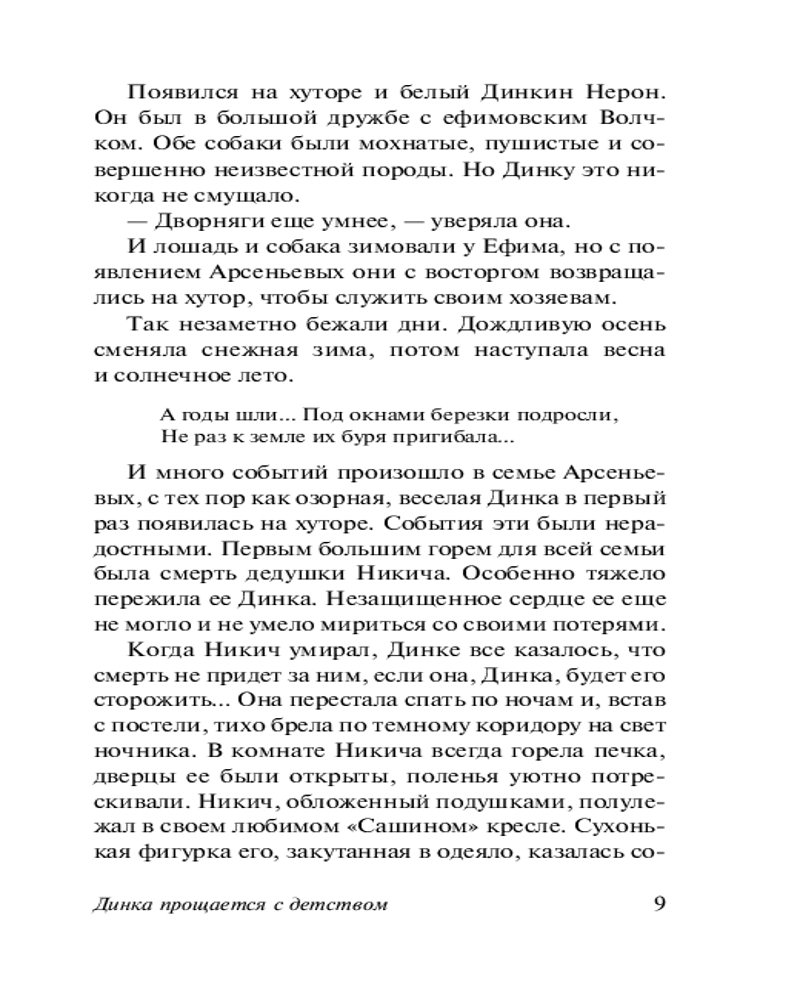 Появился на хуторе и белый Динкин Нерон. Он был в большой дружбе с ефимовским Волчком. Обе собаки были мохнатые, пушистые и совершенно неизвестной породы. Но Динку это никогда не смущало.

— Дворняги еще умнее, — уверяла она.

И лошадь и собака зимовали у Ефима, но с появлением Арсеньевых они с восторгом возвращались на хутор, чтобы служить своим хозяевам.

Так незаметно бежали дни. Дождливую осень сменяла снежная зима, потом наступала весна и солнечное лето.

А годы шли... Под окнами березки подросли,
Не раз к земле их буря пригибала...

И много событий произошло в семье Арсеньевых, с тех пор как озорная, веселая Динка в первый раз появилась на хуторе. События эти были нерадостными. Первым большим горем для всей семьи была смерть дедушки Никича. Особенно тяжело пережила ее Динка. Незащищенное сердце ее еще не могло и не умело мириться со своими потерями.

Когда Никич умирал, Динке все казалось, что смерть не придет за ним, если она, Динка, будет его сторожить... Она перестала спать по ночам и, встав с постели, тихо брела по темному коридору на свет ночника. В комнате Никича всегда горела печка, дверцы ее были открыты, поленья уютно потрескивали. Никич, обложенный подушками, полулежал в своем любимом «Сашином» кресле. Сухонькая фигурка его, закутанная в одеяло, казалась со-

Динка прощается с детством 9